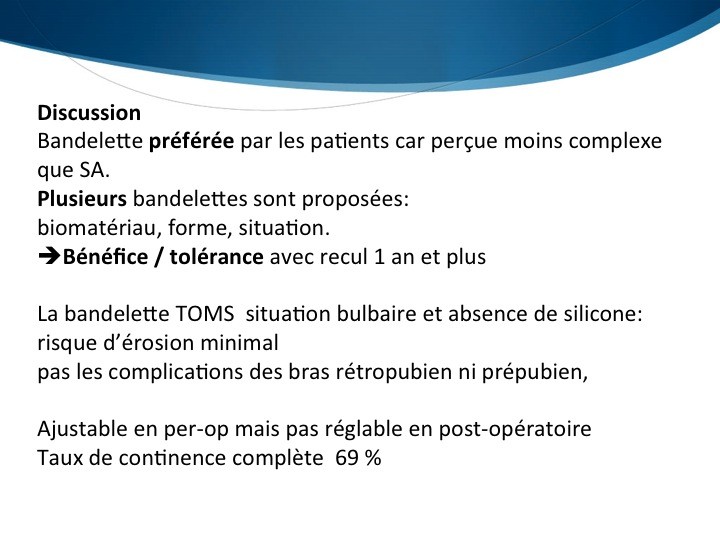 Discussion

Bandelette préférée par les patients car perçue moins complexe que SA.

Plusieurs bandelettes sont proposées:
biomatériau, forme, situation.
➔Bénéfice / tolérance avec recul 1 an et plus

La bandelette TOMS situation bulbaire et absence de silicone:
risque d'érosion minimal
pas les complications des bras rétropubien ni prépubien,

Ajustable en per-op mais pas réglable en post-opératoire
Taux de continence complète 69 %